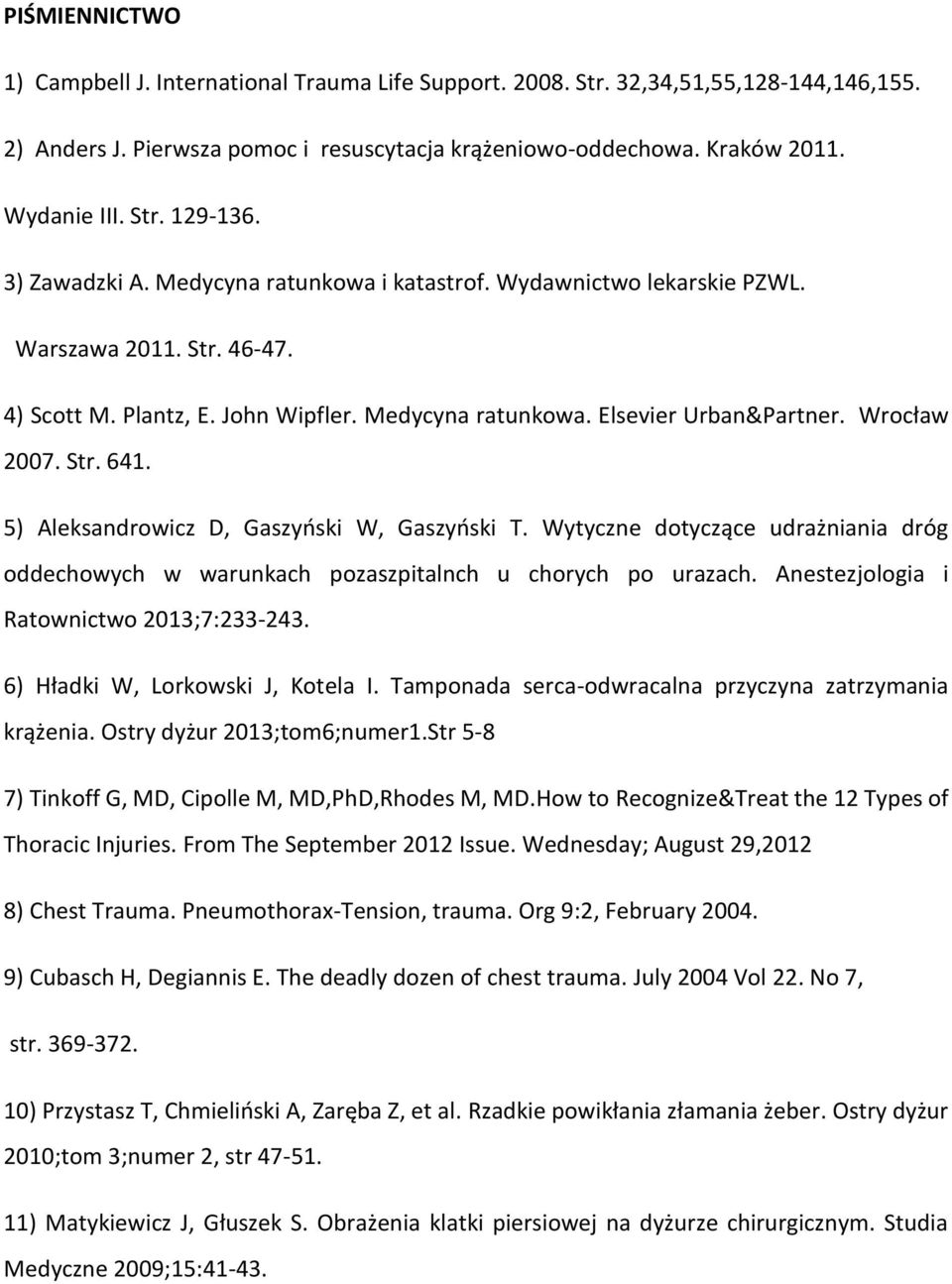 PIŚMIENNICTWO

1) Campbell J. International Trauma Life Support. 2008. Str. 32,34,51,55,128-144,146,155.

2) Anders J. Pierwsza pomoc i resuscytacja krążeniowo-oddechowa. Kraków 2011.

Wydanie III. Str. 129-136.

3) Zawadzki A. Medycyna ratunkowa i katastrof. Wydawnictwo lekarskie PZWL.

Warszawa 2011. Str. 46-47.

4) Scott M. Plantz, E. John Wipfler. Medycyna ratunkowa. Elsevier Urban&Partner. Wrocław 2007. Str. 641.

5) Aleksandrowicz D, Gaszyński W, Gaszyński T. Wytyczne dotyczące udrażniania dróg oddechowych w warunkach pozaszpitalnch u chorych po urazach. Anestezjologia i Ratownictwo 2013;7:233-243.

6) Hładki W, Lorkowski J, Kotela I. Tamponada serca-odwracalna przyczyna zatrzymania krążenia. Ostry dyżur 2013;tom6;numer1.Str 5-8

7) Tinkoff G, MD, Cipolle M, MD,PhD,Rhodes M, MD.How to Recognize&Treat the 12 Types of Thoracic Injuries. From The September 2012 Issue. Wednesday; August 29,2012

8) Chest Trauma. Pneumothorax-Tension, trauma. Org 9:2, February 2004.

9) Cubasch H, Degiannis E. The deadly dozen of chest trauma. July 2004 Vol 22. No 7,

str. 369-372.

10) Przystasz T, Chmieliński A, Zaręba Z, et al. Rzadkie powikłania złamania żeber. Ostry dyżur 2010;tom 3;numer 2, str 47-51.

11) Matykiewicz J, Głuszek S. Obrażenia klatki piersiowej na dyżurze chirurgicznym. Studia Medyczne 2009;15:41-43.